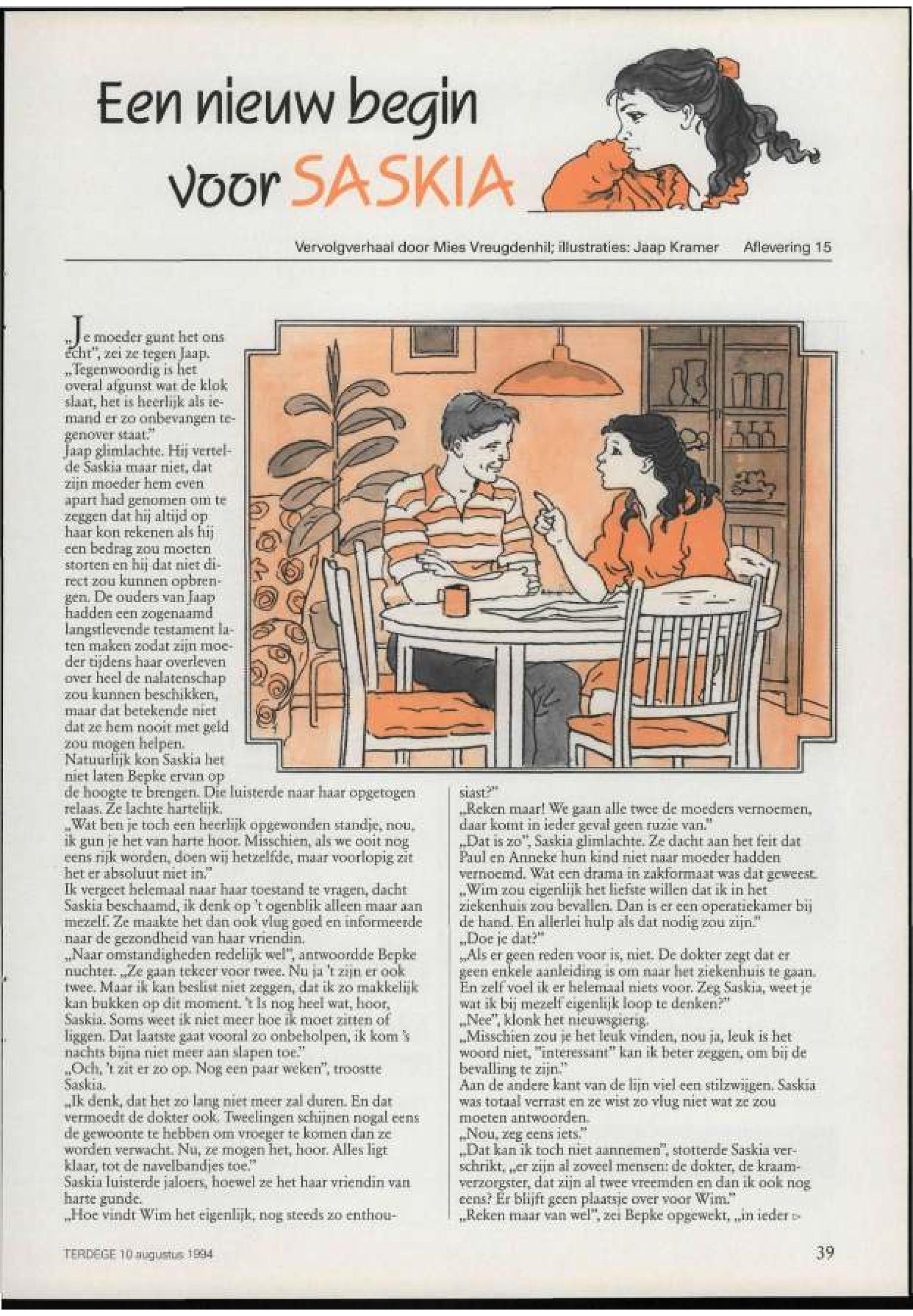 Een nieuw begin voor SASKIA

Vervolgverhaal door Mies Vreugdenhil; illustraties: Jaap Kramer Aflevering 15

„Je moeder gunt het ons écht", zei ze tegen Jaap. „Tegenwoordig is het overal afgunst wat de klok slaat, het is heerlijk als iemand er zo onbevangen tegenover staat."
Jaap glimlachte. Hij vertelde Saskia maar niet, dat zijn moeder hem even apart had genomen om te zeggen dat hij altijd op haar kon rekenen als hij een bedrag zou moeten storten en hij dat niet direct zou kunnen opbrengen. De ouders van Jaap hadden een zogenaamd langstlevende testament laten maken zodat zijn moeder tijdens haar overleven over heel de nalatenschap zou kunnen beschikken, maar dat betekende niet dat ze hem nooit met geld zou mogen helpen.
Natuurlijk kon Saskia het niet laten Bepke ervan op de hoogte te brengen. Die luisterde naar haar opgetogen relaas. Ze lachte hartelijk.
„Wat ben je toch een heerlijk opgewonden standje, nou, ik gun je het van harte hoor. Misschien, als we ooit nog eens rijk worden, doen wij hetzelfde, maar voorlopig zit het er absoluut niet in."
Ik vergeet helemaal naar haar toestand te vragen, dacht Saskia beschaamd, ik denk op 't ogenblik alleen maar aan mezelf. Ze maakte het dan ook vlug goed en informeerde naar de gezondheid van haar vriendin.
„Naar omstandigheden redelijk wel", antwoordde Bepke nuchter. „Ze gaan tekeer voor twee. Nu ja 't zijn er ook twee. Maar ik kan beslist niet zeggen, dat ik zo makkelijk kan bukken op dit moment. 't Is nog heel wat, hoor, Saskia. Soms weet ik niet meer hoe ik moet zitten of liggen. Dat laatste gaat vooral zo onbeholpen, ik kom 's nachts bijna niet meer aan slapen toe."
„Och, 't zit er zo op. Nog een paar weken", troostte Saskia.
„Ik denk, dat het zo lang niet meer zal duren. En dat vermoedt de dokter ook. Tweelingen schijnen nogal eens de gewoonte te hebben om vroeger te komen dan ze worden verwacht. Nu, ze mogen het, hoor. Alles ligt klaar, tot de navelbandjes toe."
Saskia luisterde jaloers, hoewel ze het haar vriendin van harte gunde.
„Hoe vindt Wim het eigenlijk, nog steeds zo enthousiast?"
„Reken maar! We gaan alle twee de moeders vernoemen, daar komt in ieder geval geen ruzie van."
„Dat is zo", Saskia glimlachte. Ze dacht aan het feit dat Paul en Anneke hun kind niet naar moeder hadden vernoemd. Wat een drama in zakformaat was dat geweest.
„Wim zou eigenlijk het liefste willen dat ik in het ziekenhuis zou bevallen. Dan is er een operatiekamer bij de hand. En allerlei hulp als dat nodig zou zijn."
„Doe je dat?"
„Als er geen reden voor is, niet. De dokter zegt dat er geen enkele aanleiding is om naar het ziekenhuis te gaan. En zelf voel ik er helemaal niets voor. Zeg Saskia, weet je wat ik bij mezelf eigenlijk loop te denken?"
„Nee", klonk het nieuwsgierig.
„Misschien zou je het leuk vinden, nou ja, leuk is het woord niet, "interessant" kan ik beter zeggen, om bij de bevalling te zijn."
Aan de andere kant van de lijn viel een stilzwijgen. Saskia was totaal verrast en ze wist zo vlug niet wat ze zou moeten antwoorden.
„Nou, zeg eens iets."
„Dat kan ik toch niet aannemen", stotterde Saskia verschrikt, „er zijn al zoveel mensen: de dokter, de kraamverzorgster, dat zijn al twee vreemden en dan ik ook nog eens? Er blijft geen plaatsje over voor Wim."
„Reken maar van wel", zei Bepke opgewekt, „in ieder ▷

TERDEGE 10 augustus 1994

39